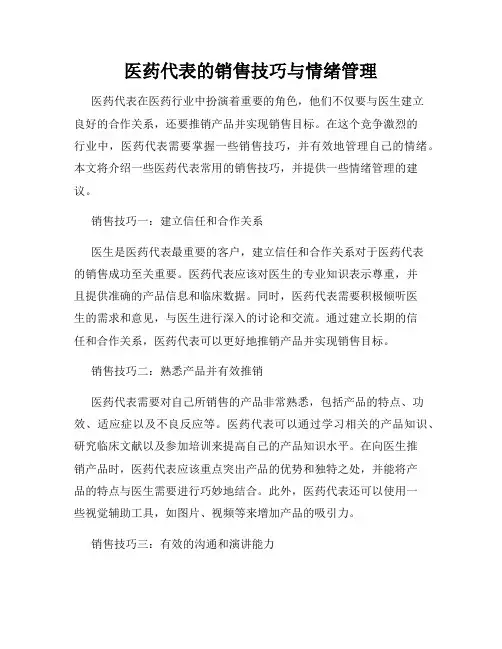 医药代表的销售技巧与情绪管理

医药代表在医药行业中扮演着重要的角色，他们不仅要与医生建立良好的合作关系，还要推销产品并实现销售目标。在这个竞争激烈的行业中，医药代表需要掌握一些销售技巧，并有效地管理自己的情绪。本文将介绍一些医药代表常用的销售技巧，并提供一些情绪管理的建议。

销售技巧一：建立信任和合作关系

医生是医药代表最重要的客户，建立信任和合作关系对于医药代表的销售成功至关重要。医药代表应该对医生的专业知识表示尊重，并且提供准确的产品信息和临床数据。同时，医药代表需要积极倾听医生的需求和意见，与医生进行深入的讨论和交流。通过建立长期的信任和合作关系，医药代表可以更好地推销产品并实现销售目标。

销售技巧二：熟悉产品并有效推销

医药代表需要对自己所销售的产品非常熟悉，包括产品的特点、功效、适应症以及不良反应等。医药代表可以通过学习相关的产品知识、研究临床文献以及参加培训来提高自己的产品知识水平。在向医生推销产品时，医药代表应该重点突出产品的优势和独特之处，并能将产品的特点与医生需要进行巧妙地结合。此外，医药代表还可以使用一些视觉辅助工具，如图片、视频等来增加产品的吸引力。

销售技巧三：有效的沟通和演讲能力